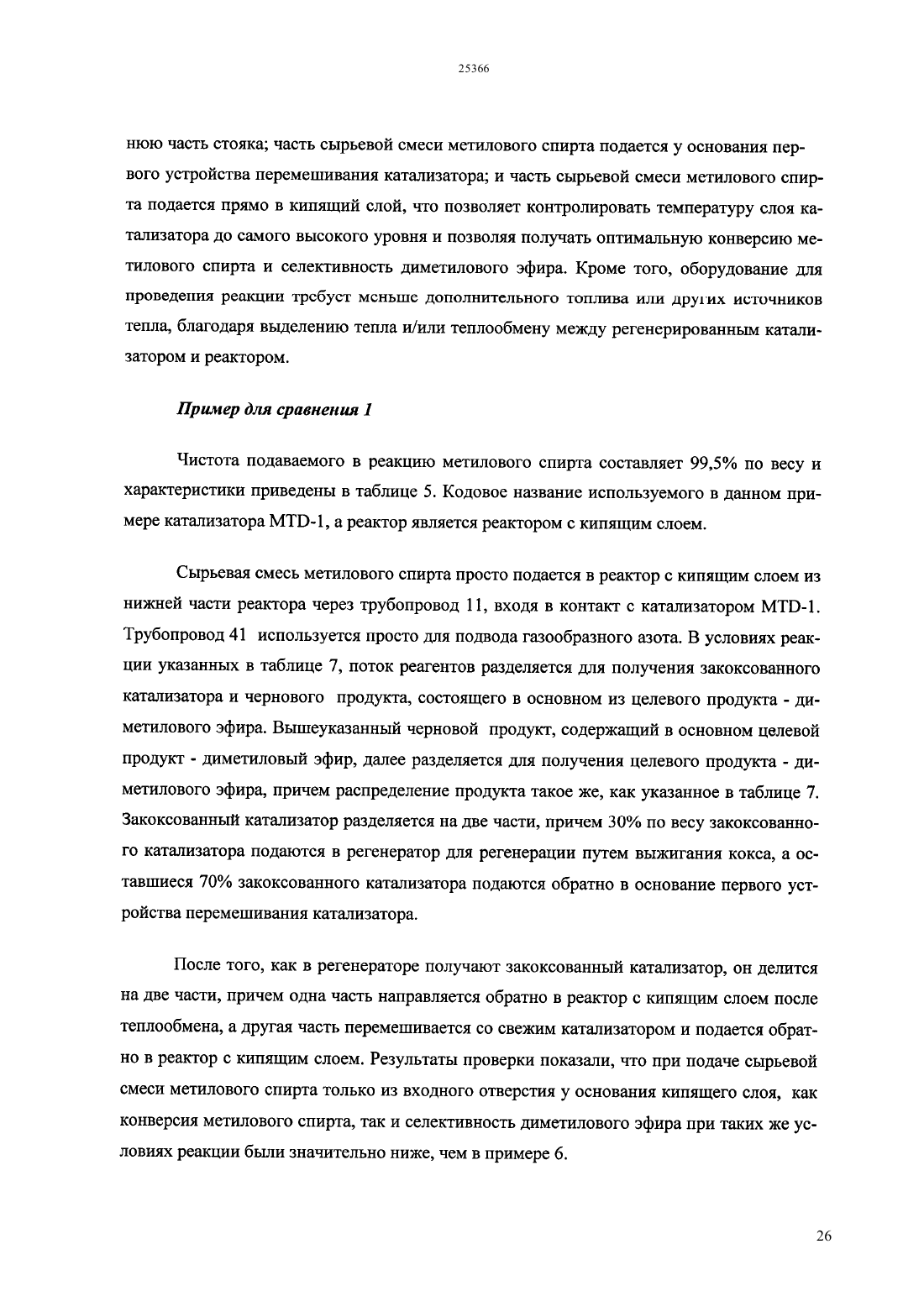 25366

нюю часть стояка; часть сырьевой смеси метилового спирта подается у основания первого устройства перемешивания катализатора; и часть сырьевой смеси метилового спирта подается прямо в кипящий слой, что позволяет контролировать температуру слоя катализатора до самого высокого уровня и позволяя получать оптимальную конверсию метилового спирта и селективность диметилового эфира. Кроме того, оборудование для проведения реакции требует меньше дополнительного топлива или других источников тепла, благодаря выделению тепла и/или теплообмену между регенерированным катализатором и реактором.

Пример для сравнения 1

Чистота подаваемого в реакцию метилового спирта составляет 99,5% по весу и характеристики приведены в таблице 5. Кодовое название используемого в данном примере катализатора MTD-1, а реактор является реактором с кипящим слоем.

Сырьевая смесь метилового спирта просто подается в реактор с кипящим слоем из нижней части реактора через трубопровод 11, входя в контакт с катализатором MTD-1. Трубопровод 41 используется просто для подвода газообразного азота. В условиях реакции указанных в таблице 7, поток реагентов разделяется для получения закоксованного катализатора и чернового продукта, состоящего в основном из целевого продукта - диметилового эфира. Вышеуказанный черновой продукт, содержащий в основном целевой продукт - диметиловый эфир, далее разделяется для получения целевого продукта - диметилового эфира, причем распределение продукта такое же, как указанное в таблице 7. Закоксованный катализатор разделяется на две части, причем 30% по весу закоксованного катализатора подаются в регенератор для регенерации путем выжигания кокса, а оставшиеся 70% закоксованного катализатора подаются обратно в основание первого устройства перемешивания катализатора.

После того, как в регенераторе получают закоксованный катализатор, он делится на две части, причем одна часть направляется обратно в реактор с кипящим слоем после теплообмена, а другая часть перемешивается со свежим катализатором и подается обратно в реактор с кипящим слоем. Результаты проверки показали, что при подаче сырьевой смеси метилового спирта только из входного отверстия у основания кипящего слоя, как конверсия метилового спирта, так и селективность диметилового эфира при таких же условиях реакции были значительно ниже, чем в примере 6.

26